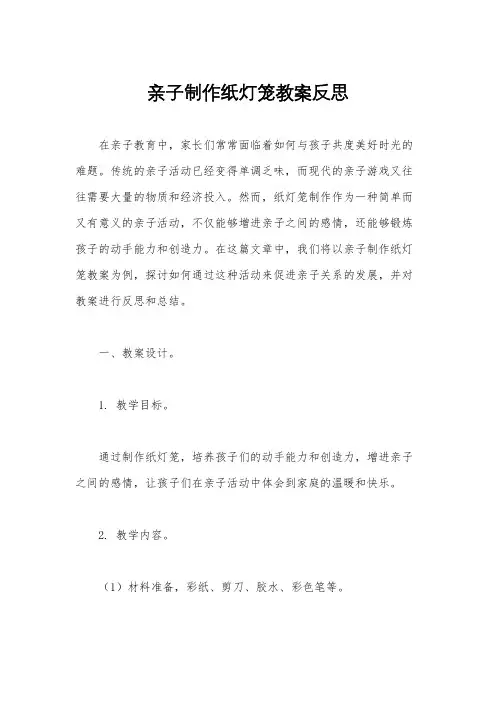 亲子制作纸灯笼教案反思

在亲子教育中，家长们常常面临着如何与孩子共度美好时光的难题。传统的亲子活动已经变得单调乏味，而现代的亲子游戏又往往需要大量的物质和经济投入。然而，纸灯笼制作作为一种简单而又有意义的亲子活动，不仅能够增进亲子之间的感情，还能够锻炼孩子的动手能力和创造力。在这篇文章中，我们将以亲子制作纸灯笼教案为例，探讨如何通过这种活动来促进亲子关系的发展，并对教案进行反思和总结。

一、教案设计。

1. 教学目标。

通过制作纸灯笼，培养孩子们的动手能力和创造力，增进亲子之间的感情，让孩子们在亲子活动中体会到家庭的温暖和快乐。

2. 教学内容。

（1）材料准备，彩纸、剪刀、胶水、彩色笔等。